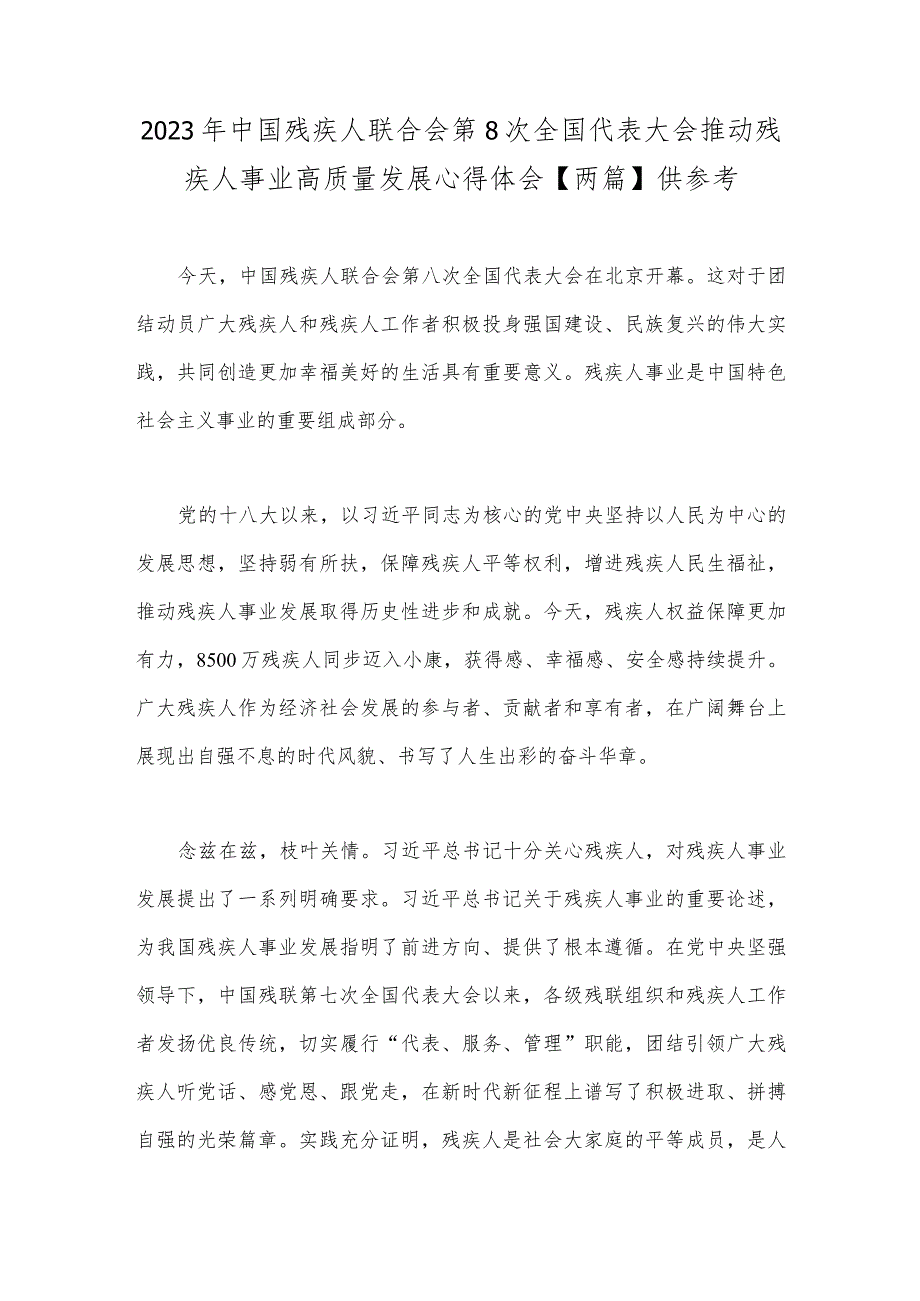 2023年中国残疾人联合会第8次全国代表大会推动残疾人事业高质量发展心得体会【两篇】供参考

今天，中国残疾人联合会第八次全国代表大会在北京开幕。这对于团结动员广大残疾人和残疾人工作者积极投身强国建设、民族复兴的伟大实践，共同创造更加幸福美好的生活具有重要意义。残疾人事业是中国特色社会主义事业的重要组成部分。

党的十八大以来，以习近平同志为核心的党中央坚持以人民为中心的发展思想，坚持弱有所扶，保障残疾人平等权利，增进残疾人民生福祉，推动残疾人事业发展取得历史性进步和成就。今天，残疾人权益保障更加有力，8500万残疾人同步迈入小康，获得感、幸福感、安全感持续提升。广大残疾人作为经济社会发展的参与者、贡献者和享有者，在广阔舞台上展现出自强不息的时代风貌、书写了人生出彩的奋斗华章。

念兹在兹，枝叶关情。习近平总书记十分关心残疾人，对残疾人事业发展提出了一系列明确要求。习近平总书记关于残疾人事业的重要论述，为我国残疾人事业发展指明了前进方向、提供了根本遵循。在党中央坚强领导下，中国残联第七次全国代表大会以来，各级残联组织和残疾人工作者发扬优良传统，切实履行“代表、服务、管理”职能，团结引领广大残疾人听党话、感党恩、跟党走，在新时代新征程上谱写了积极进取、拼搏自强的光荣篇章。实践充分证明，残疾人是社会大家庭的平等成员，是人